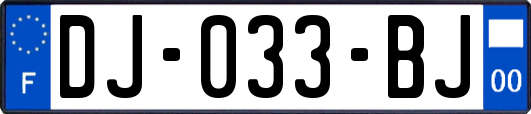 F
DJ-033-BJ
00